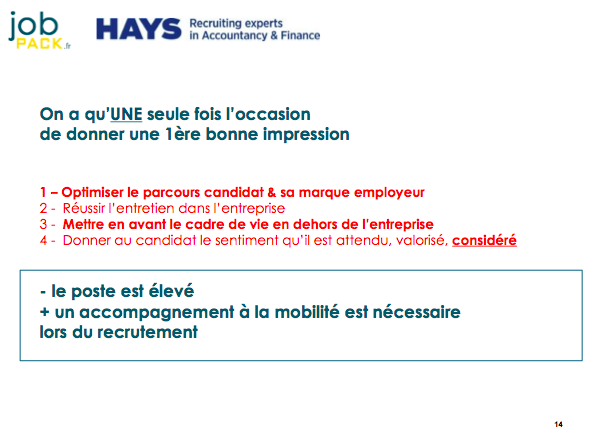 job PACK.fr

HAYS Recruiting experts in Accountancy & Finance

On a qu'UNE seule fois l'occasion de donner une 1ère bonne impression

1 – Optimiser le parcours candidat & sa marque employeur
2 - Réussir l'entretien dans l'entreprise
3 - Mettre en avant le cadre de vie en dehors de l'entreprise
4 - Donner au candidat le sentiment qu'il est attendu, valorisé, considéré

- le poste est élevé
+ un accompagnement à la mobilité est nécessaire lors du recrutement

14